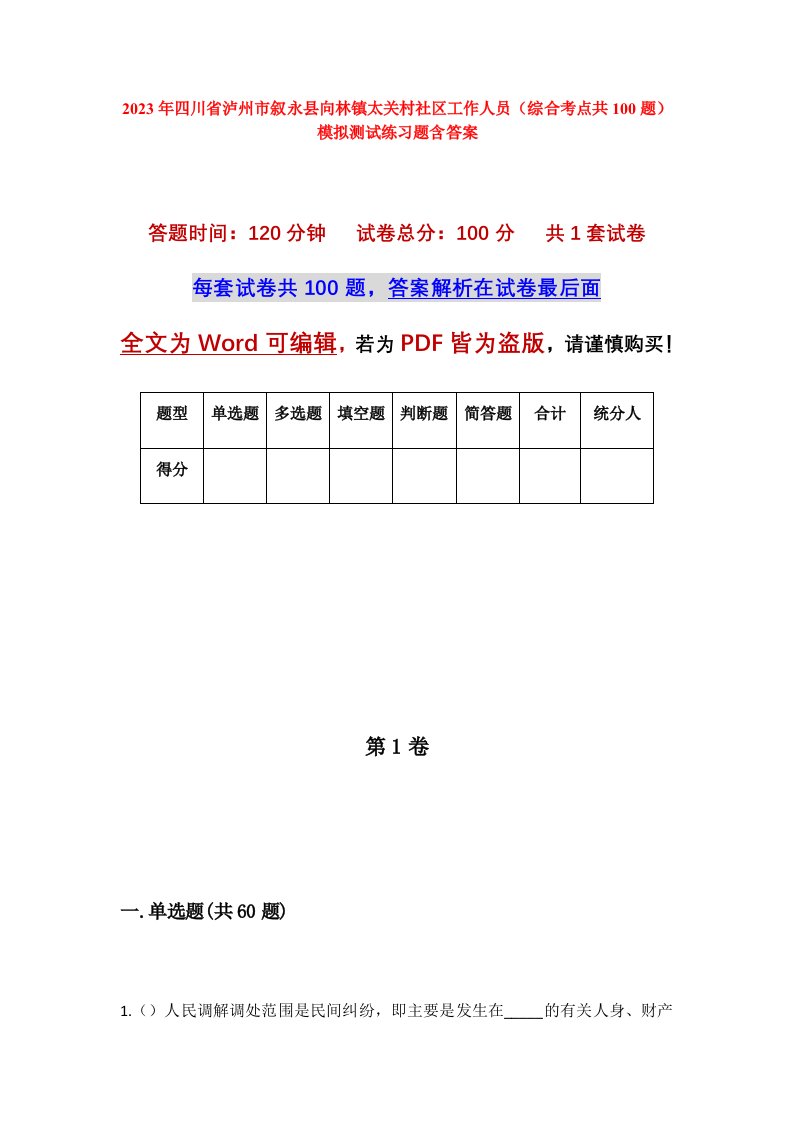 2023年四川省泸州市叙永县向林镇太关村社区工作人员（综合考点共100题）模拟测试练习题含答案

答题时间：120分钟　　试卷总分：100分　　共1套试卷

每套试卷共100题，答案解析在试卷最后面

全文为Word可编辑，若为PDF皆为盗版，请谨慎购买！

| 题型 | 单选题 | 多选题 | 填空题 | 判断题 | 简答题 | 合计 | 统分人 |
|---|---|---|---|---|---|---|---|
| 得分 | | | | | | | |

第1卷

一.单选题(共60题)

1.（）人民调解调处范围是民间纠纷，即主要是发生在_____的有关人身、财产